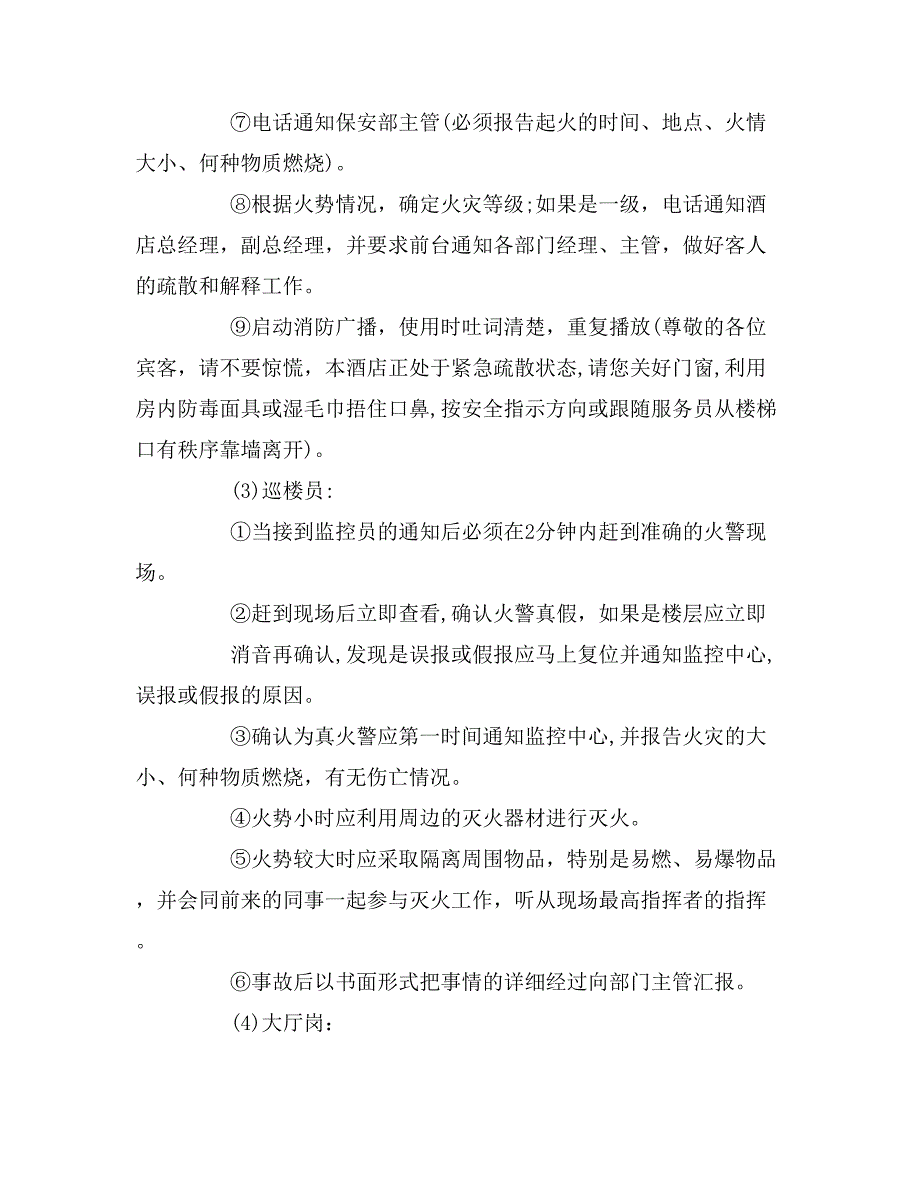 ⑦电话通知保安部主管(必须报告起火的时间、地点、火情大小、何种物质燃烧)。

⑧根据火势情况，确定火灾等级;如果是一级，电话通知酒店总经理，副总经理，并要求前台通知各部门经理、主管，做好客人的疏散和解释工作。

⑨启动消防广播，使用时吐词清楚，重复播放(尊敬的各位宾客，请不要惊慌，本酒店正处于紧急疏散状态,请您关好门窗,利用房内防毒面具或湿毛巾捂住口鼻,按安全指示方向或跟随服务员从楼梯口有秩序靠墙离开)。

(3)巡楼员:

①当接到监控员的通知后必须在2分钟内赶到准确的火警现场。

②赶到现场后立即查看,确认火警真假，如果是楼层应立即

消音再确认,发现是误报或假报应马上复位并通知监控中心,误报或假报的原因。

③确认为真火警应第一时间通知监控中心,并报告火灾的大小、何种物质燃烧，有无伤亡情况。

④火势小时应利用周边的灭火器材进行灭火。

⑤火势较大时应采取隔离周围物品，特别是易燃、易爆物品，并会同前来的同事一起参与灭火工作，听从现场最高指挥者的指挥。

⑥事故后以书面形式把事情的详细经过向部门主管汇报。

(4)大厅岗: